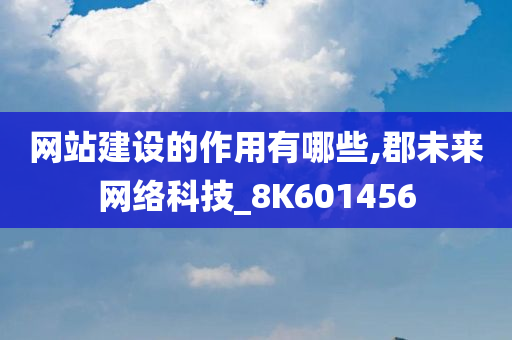 网站建设的作用有哪些,郡未来网络科技_8K601456